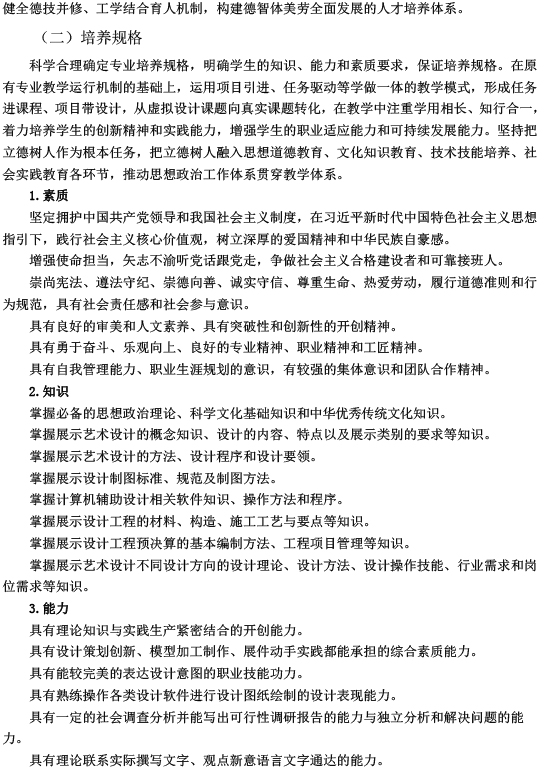 健全德技并修、工学结合育人机制，构建德智体美劳全面发展的人才培养体系。

（二）培养规格

科学合理确定专业培养规格，明确学生的知识、能力和素质要求，保证培养规格。在原有专业教学运行机制的基础上，运用项目引进、任务驱动等学做一体的教学模式，形成任务进课程、项目带设计，从虚拟设计课题向真实课题转化，在教学中注重学用相长、知行合一，着力培养学生的创新精神和实践能力，增强学生的职业适应能力和可持续发展能力。坚持把立德树人作为根本任务，把立德树人融入思想道德教育、文化知识教育、技术技能培养、社会实践教育各环节，推动思想政治工作体系贯穿教学体系。

1. 素质

坚定拥护中国共产党领导和我国社会主义制度，在习近平新时代中国特色社会主义思想指引下，践行社会主义核心价值观，树立深厚的爱国精神和中华民族自豪感。

增强使命担当，矢志不渝听党话跟党走，争做社会主义合格建设者和可靠接班人。

崇尚宪法、遵法守纪、崇德向善、诚实守信、尊重生命、热爱劳动，履行道德准则和行为规范，具有社会责任感和社会参与意识。

具有良好的审美和人文素养、具有突破性和创新性的开创精神。

具有勇于奋斗、乐观向上、良好的专业精神、职业精神和工匠精神。

具有自我管理能力、职业生涯规划的意识，有较强的集体意识和团队合作精神。

2. 知识

掌握必备的思想政治理论、科学文化基础知识和中华优秀传统文化知识。

掌握展示艺术设计的概念知识、设计的内容、特点以及展示类别的要求等知识。

掌握展示艺术设计的方法、设计程序和设计要领。

掌握展示设计制图标准、规范及制图方法。

掌握计算机辅助设计相关软件知识、操作方法和程序。

掌握展示设计工程的材料、构造、施工工艺与要点等知识。

掌握展示设计工程预决算的基本编制方法、工程项目管理等知识。

掌握展示艺术设计不同设计方向的设计理论、设计方法、设计操作技能、行业需求和岗位需求等知识。

3. 能力

具有理论知识与实践生产紧密结合的开创能力。

具有设计策划创新、模型加工制作、展件动手实践都能承担的综合素质能力。

具有能较完美的表达设计意图的职业技能功力。

具有熟练操作各类设计软件进行设计图纸绘制的设计表现能力。

具有一定的社会调查分析并能写出可行性调研报告的能力与独立分析和解决问题的能力。

具有理论联系实际撰写文字、观点新意语言文字通达的能力。